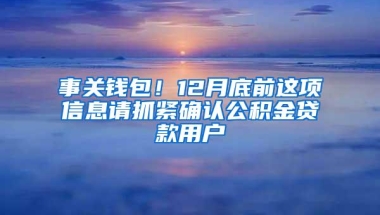 事关钱包！12月底前这项信息请抓紧确认公积金贷款用户